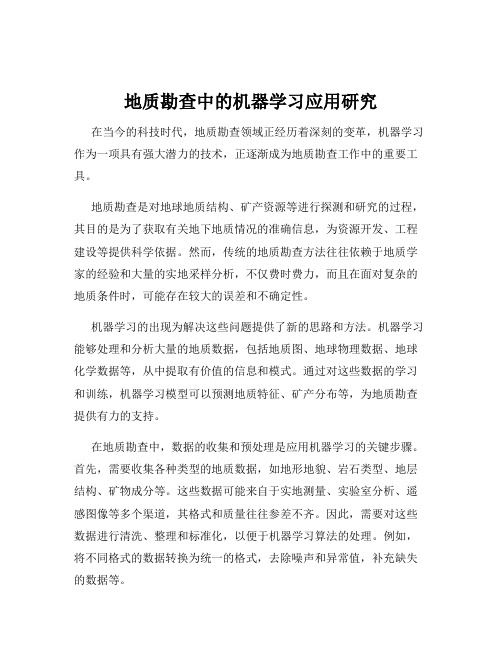 地质勘查中的机器学习应用研究

在当今的科技时代，地质勘查领域正经历着深刻的变革，机器学习作为一项具有强大潜力的技术，正逐渐成为地质勘查工作中的重要工具。

地质勘查是对地球地质结构、矿产资源等进行探测和研究的过程，其目的是为了获取有关地下地质情况的准确信息，为资源开发、工程建设等提供科学依据。然而，传统的地质勘查方法往往依赖于地质学家的经验和大量的实地采样分析，不仅费时费力，而且在面对复杂的地质条件时，可能存在较大的误差和不确定性。

机器学习的出现为解决这些问题提供了新的思路和方法。机器学习能够处理和分析大量的地质数据，包括地质图、地球物理数据、地球化学数据等，从中提取有价值的信息和模式。通过对这些数据的学习和训练，机器学习模型可以预测地质特征、矿产分布等，为地质勘查提供有力的支持。

在地质勘查中，数据的收集和预处理是应用机器学习的关键步骤。首先，需要收集各种类型的地质数据，如地形地貌、岩石类型、地层结构、矿物成分等。这些数据可能来自于实地测量、实验室分析、遥感图像等多个渠道，其格式和质量往往参差不齐。因此，需要对这些数据进行清洗、整理和标准化，以便于机器学习算法的处理。例如，将不同格式的数据转换为统一的格式，去除噪声和异常值，补充缺失的数据等。